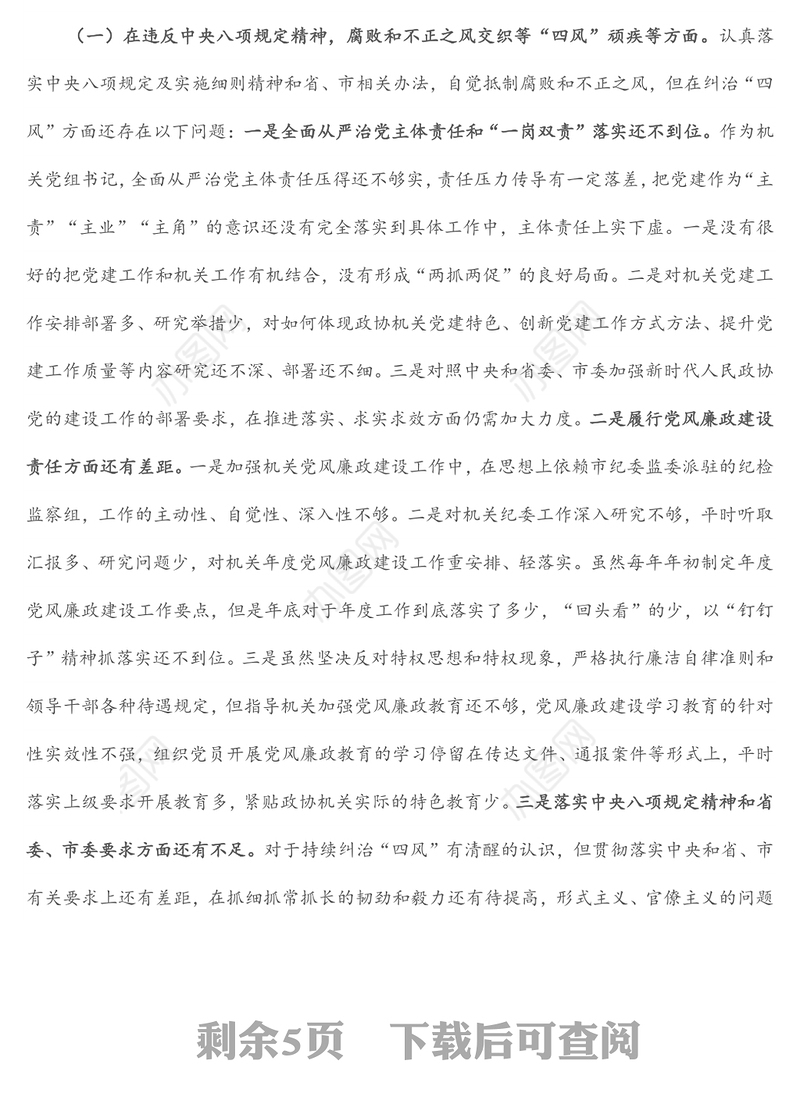 （一）在违反中央八项规定精神，腐败和不正之风交织等“四风”顽疾等方面。认真落实中央八项规定及实施细则精神和省、市相关办法，自觉抵制腐败和不正之风，但在纠治“四风”方面还存在以下问题：一是全面从严治党主体责任和“一岗双责”落实还不到位。作为机关党组书记，全面从严治党主体责任压得还不够实，责任压力传导有一定落差，把党建作为“主责”“主业”“主角”的意识还没有完全落实到具体工作中，主体责任上实下虚。一是没有很好的把党建工作和机关工作有机结合，没有形成“两抓两促”的良好局面。二是对机关党建工作安排部署多、研究举措少，对如何体现政协机关党建特色、创新党建工作方式方法、提升党建工作质量等内容研究还不深、部署还不细。三是对照中央和省委、市委加强新时代人民政协党的建设工作的部署要求，在推进落实、求实求效方面仍需加大力度。二是履行党风廉政建设责任方面还有差距。一是加强机关党风廉政建设工作中，在思想上依赖市纪委监委派驻的纪检监察组，工作的主动性、自觉性、深入性不够。二是对机关纪委工作深入研究不够，平时听取汇报多、研究问题少，对机关年度党风廉政建设工作重安排、轻落实。虽然每年年初制定年度党风廉政建设工作要点，但是年底对于年度工作到底落实了多少，“回头看”的少，以“钉钉子”精神抓落实还不到位。三是虽然坚决反对特权思想和特权现象，严格执行廉洁自律准则和领导干部各种待遇规定，但指导机关加强党风廉政教育还不够，党风廉政建设学习教育的针对性实效性不强，组织党员开展党风廉政教育的学习停留在传达文件、通报案件等形式上，平时落实上级要求开展教育多，紧贴政协机关实际的特色教育少。三是落实中央八项规定精神和省委、市委要求方面还有不足。对于持续纠治“四风”有清醒的认识，但贯彻落实中央和省、市有关要求上还有差距，在抓细抓常抓长的韧劲和毅力还有待提高，形式主义、官僚主义的问题

剩余5页 下载后可查阅